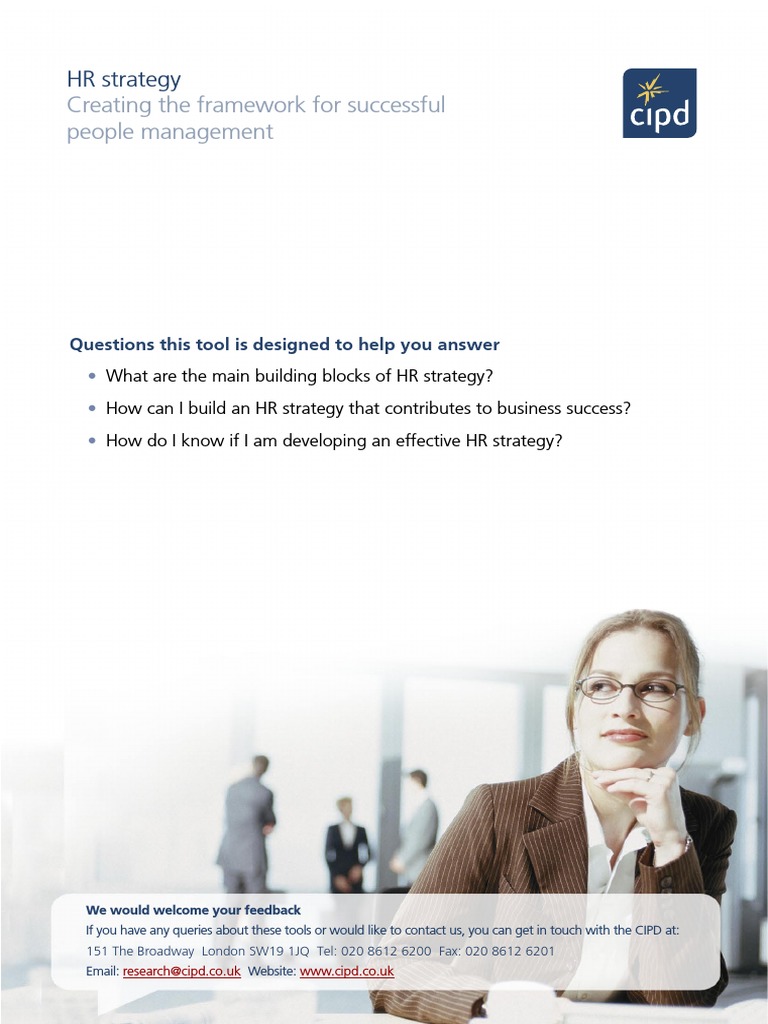 HR strategy
Creating the framework for successful people management

cipd

Questions this tool is designed to help you answer

• What are the main building blocks of HR strategy?
• How can I build an HR strategy that contributes to business success?
• How do I know if I am developing an effective HR strategy?

We would welcome your feedback
If you have any queries about these tools or would like to contact us, you can get in touch with the CIPD at:
151 The Broadway London SW19 1JQ Tel: 020 8612 6200 Fax: 020 8612 6201
Email: research@cipd.co.uk Website: www.cipd.co.uk